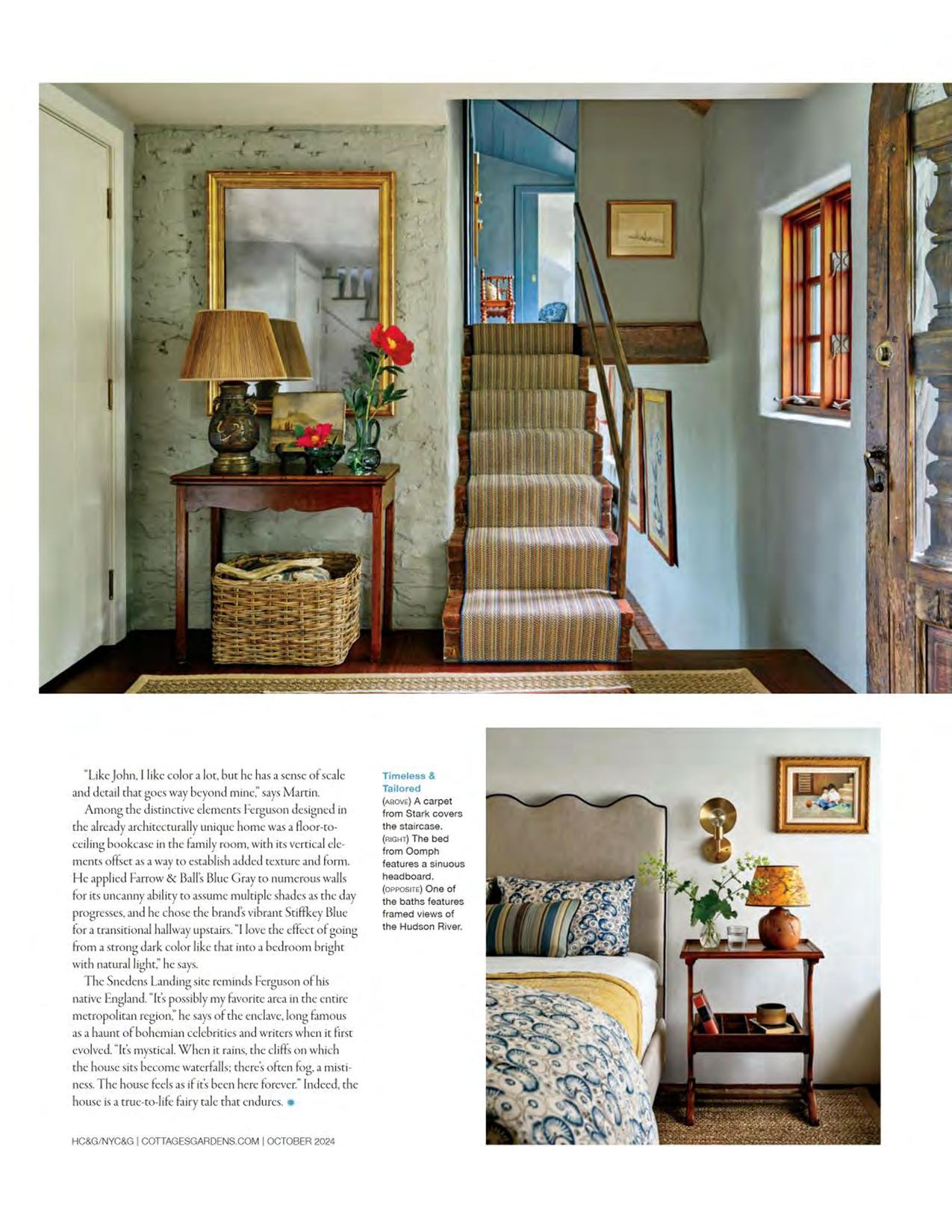 "Like John, I like color a lot, but he has a sense of scale and detail that goes way beyond mine," says Martin.

Among the distinctive elements Ferguson designed in the already architecturally unique home was a floor-to-ceiling bookcase in the family room, with its vertical elements offset as a way to establish added texture and form. He applied Farrow & Ball's Blue Gray to numerous walls for its uncanny ability to assume multiple shades as the day progresses, and he chose the brand's vibrant Stiffkey Blue for a transitional hallway upstairs. "I love the effect of going from a strong dark color like that into a bedroom bright with natural light," he says.

The Snedens Landing site reminds Ferguson of his native England. "It's possibly my favorite area in the entire metropolitan region," he says of the enclave, long famous as a haunt of bohemian celebrities and writers when it first evolved. "It's mystical. When it rains, the cliffs on which the house sits become waterfalls; there's often fog, a mistiness. The house feels as if it's been here forever." Indeed, the house is a true-to-life fairy tale that endures.

Timeless & Tailored
(ABOVE) A carpet from Stark covers the staircase. (RIGHT) The bed from Oomph features a sinuous headboard. (OPPOSITE) One of the baths features framed views of the Hudson River.

HC&G/NYC&G | COTTAGESGARDENS.COM | OCTOBER 2024